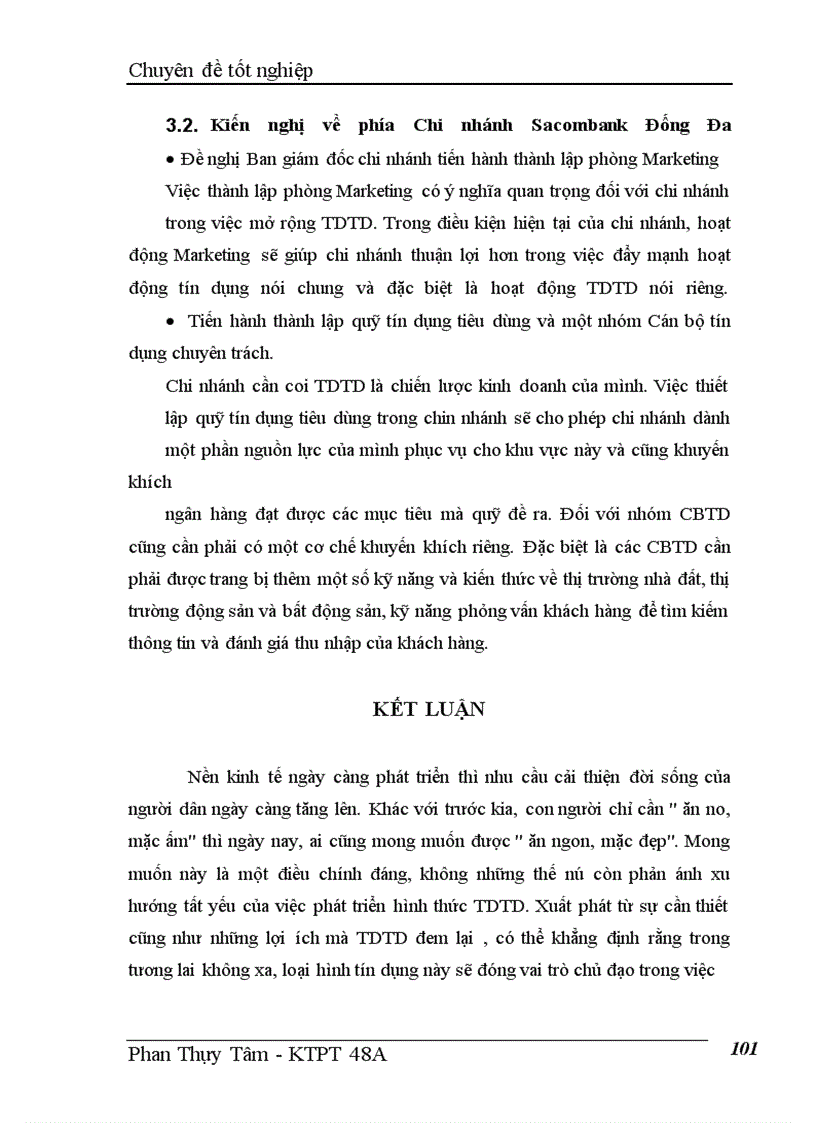 Chuyên đề tốt nghiệp

3.2. Kiến nghị về phía Chi nhánh Sacombank Đống Đa

• Đề nghị Ban giám đốc chi nhánh tiến hành thành lập phòng Marketing

Việc thành lập phòng Marketing có ý nghĩa quan trọng đối với chi nhánh trong việc mở rộng TDTD. Trong điều kiện hiện tại của chi nhánh, hoạt động Marketing sẽ giúp chi nhánh thuận lợi hơn trong việc đẩy mạnh hoạt động tín dụng nói chung và đặc biệt là hoạt động TDTD nói riêng.

• Tiến hành thành lập quỹ tín dụng tiêu dùng và một nhóm Cán bộ tín dụng chuyên trách.

Chi nhánh cần coi TDTD là chiến lược kinh doanh của mình. Việc thiết lập quỹ tín dụng tiêu dùng trong chin nhánh sẽ cho phép chi nhánh dành một phần nguồn lực của mình phục vụ cho khu vực này và cũng khuyến khích

ngân hàng đạt được các mục tiêu mà quỹ đề ra. Đối với nhóm CBTD cũng cần phải có một cơ chế khuyến khích riêng. Đặc biệt là các CBTD cần phải được trang bị thêm một số kỹ năng và kiến thức về thị trường nhà đất, thị trường động sản và bất động sản, kỹ năng phỏng vấn khách hàng để tìm kiếm thông tin và đánh giá thu nhập của khách hàng.

KẾT LUẬN

Nền kinh tế ngày càng phát triển thì nhu cầu cải thiện đời sống của người dân ngày càng tăng lên. Khác với trước kia, con người chỉ cần " ăn no, mặc ấm" thì ngày nay, ai cũng mong muốn được " ăn ngon, mặc đẹp". Mong muốn này là một điều chính đáng, không những thế nú còn phản ánh xu hướng tất yếu của việc phát triển hình thức TDTD. Xuất phát từ sự cần thiết cũng như những lợi ích mà TDTD đem lại , có thể khẳng định rằng trong tương lai không xa, loại hình tín dụng này sẽ đóng vai trò chủ đạo trong việc

Phan Thụy Tâm - KTPT 48A

101